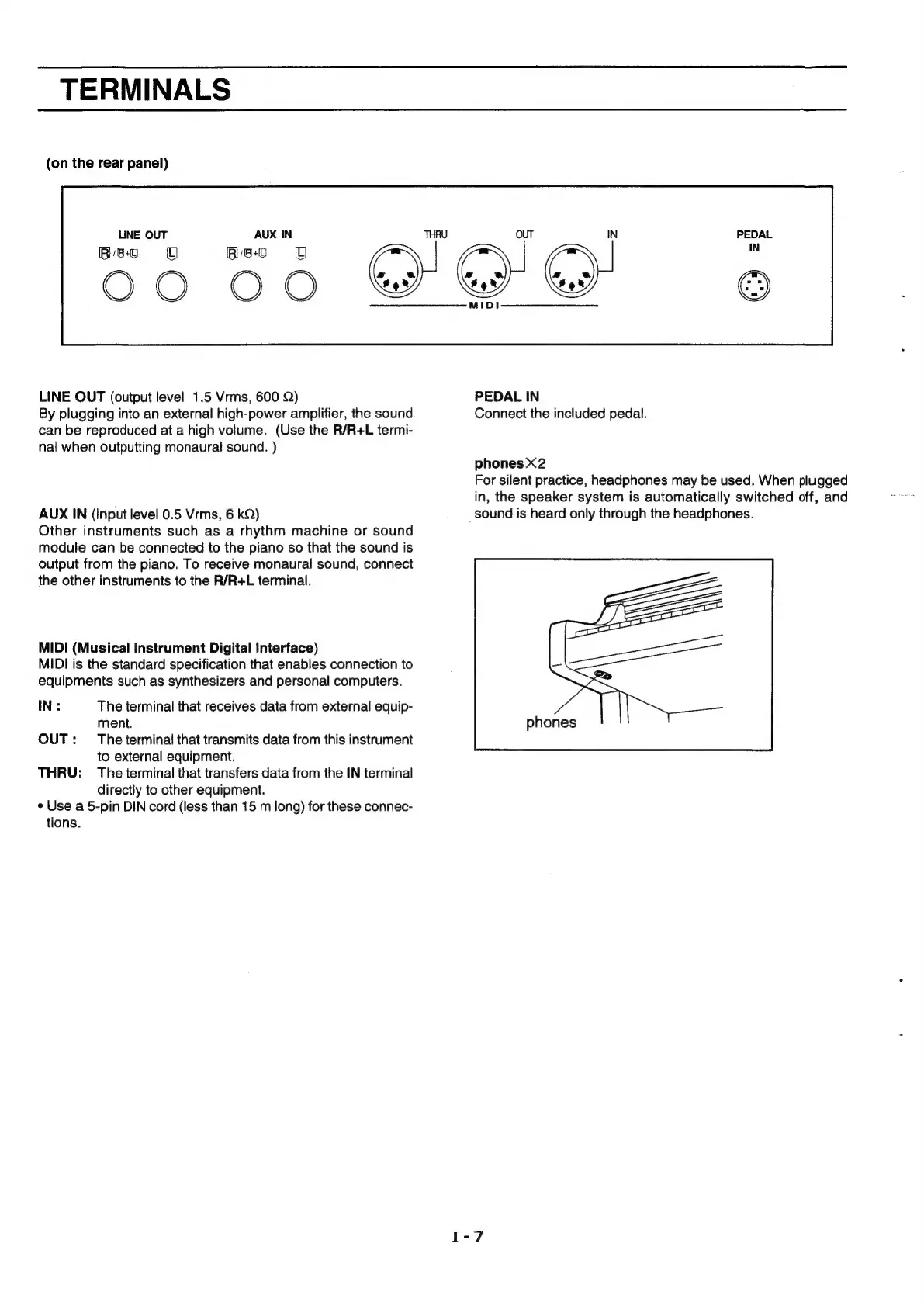 TERMINALS

(on the rear panel)

LINE OUT
R/R+L L

AUX IN
R/R+L L

THRU OUT IN

MIDI

PEDAL IN

LINE OUT (output level 1.5 Vrms, 600 Ω)
By plugging into an external high-power amplifier, the sound can be reproduced at a high volume. (Use the R/R+L terminal when outputting monaural sound. )

AUX IN (input level 0.5 Vrms, 6 kΩ)
Other instruments such as a rhythm machine or sound module can be connected to the piano so that the sound is output from the piano. To receive monaural sound, connect the other instruments to the R/R+L terminal.

MIDI (Musical Instrument Digital Interface)
MIDI is the standard specification that enables connection to equipments such as synthesizers and personal computers.

IN : The terminal that receives data from external equipment.
OUT : The terminal that transmits data from this instrument to external equipment.
THRU: The terminal that transfers data from the IN terminal directly to other equipment.
• Use a 5-pin DIN cord (less than 15 m long) for these connections.

PEDAL IN
Connect the included pedal.

phones×2
For silent practice, headphones may be used. When plugged in, the speaker system is automatically switched off, and sound is heard only through the headphones.

phones

I - 7